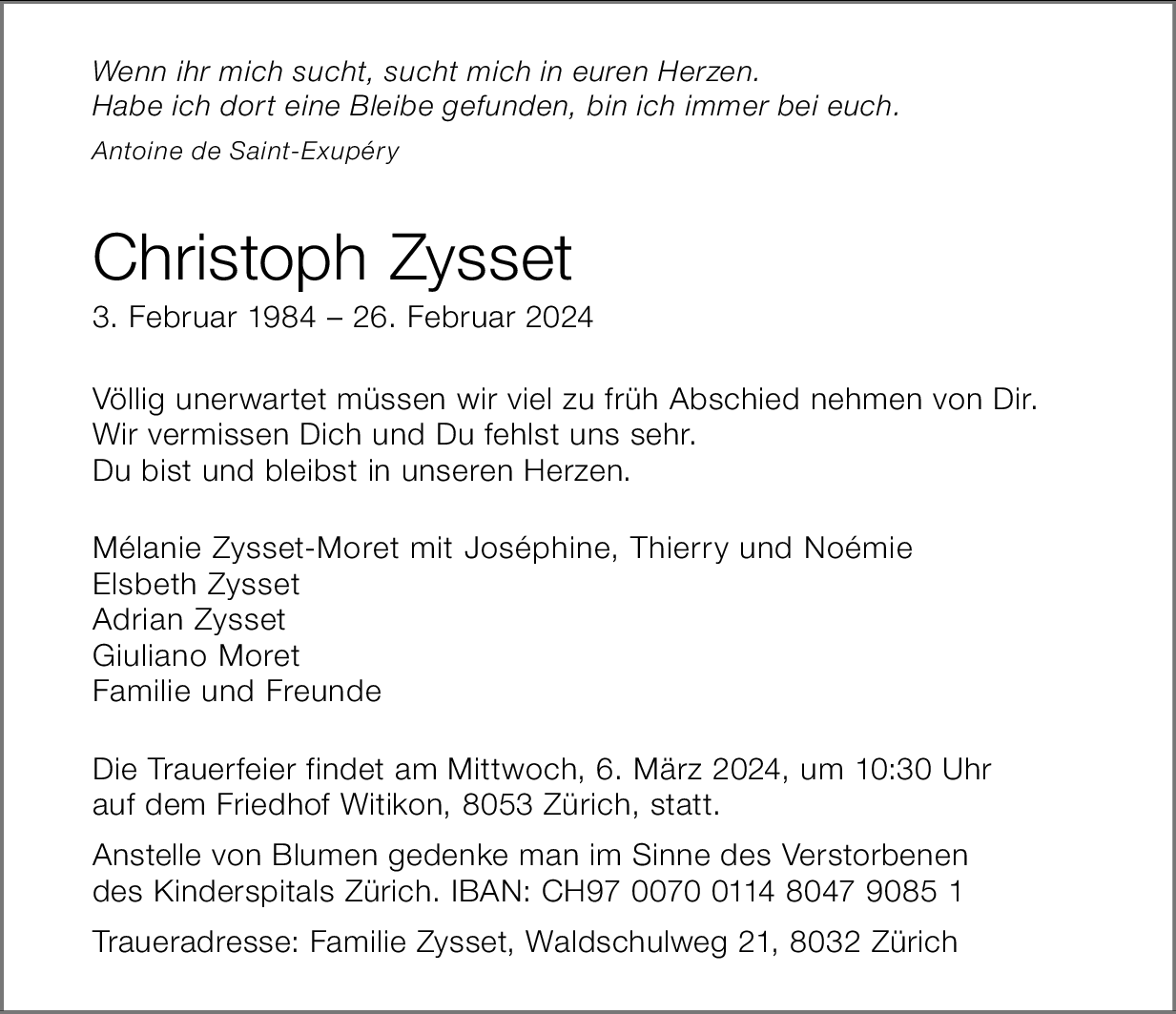 Wenn ihr mich sucht, sucht mich in euren Herzen.
Habe ich dort eine Bleibe gefunden, bin ich immer bei euch.

Antoine de Saint-Exupéry

Christoph Zysset

3. Februar 1984 – 26. Februar 2024

Völlig unerwartet müssen wir viel zu früh Abschied nehmen von Dir.
Wir vermissen Dich und Du fehlst uns sehr.
Du bist und bleibst in unseren Herzen.

Mélanie Zysset-Moret mit Joséphine, Thierry und Noémie
Elsbeth Zysset
Adrian Zysset
Giuliano Moret
Familie und Freunde

Die Trauerfeier findet am Mittwoch, 6. März 2024, um 10:30 Uhr auf dem Friedhof Witikon, 8053 Zürich, statt.

Anstelle von Blumen gedenke man im Sinne des Verstorbenen des Kinderspitals Zürich. IBAN: CH97 0070 0114 8047 9085 1

Traueradresse: Familie Zysset, Waldschulweg 21, 8032 Zürich